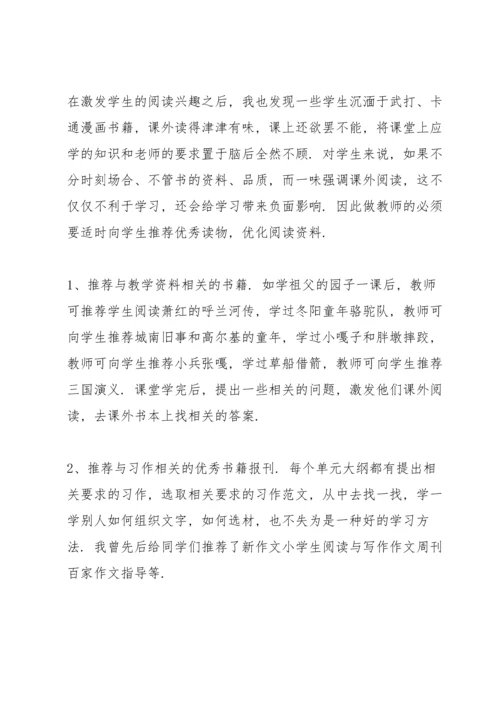 在激发学生的阅读兴趣之后，我也发现一些学生沉湎于武打、卡通漫画书籍，课外读得津津有味，课上还欲罢不能，将课堂上应学的知识和老师的要求置于脑后全然不顾．对学生来说，如果不分时刻场合、不管书的资料、品质，而一味强调课外阅读，这不仅仅不利于学习，还会给学习带来负面影响．因此做教师的必须要适时向学生推荐优秀读物，优化阅读资料．

1、推荐与教学资料相关的书籍．如学祖父的园子一课后，教师可推荐学生阅读萧红的呼兰河传，学过冬阳童年骆驼队，教师可向学生推荐城南旧事和高尔基的童年，学过小嘎子和胖墩摔跤，教师可向学生推荐小兵张嘎，学过草船借箭，教师可向学生推荐三国演义．课堂学完后，提出一些相关的问题，激发他们课外阅读，去课外书本上找相关的答案．

2、推荐与习作相关的优秀书籍报刊．每个单元大纲都有提出相关要求的习作，选取相关要求的习作范文，从中去找一找，学一学别人如何组织文字，如何选材，也不失为是一种好的学习方法．我曾先后给同学们推荐了新作文小学生阅读与写作作文周刊百家作文指导等．